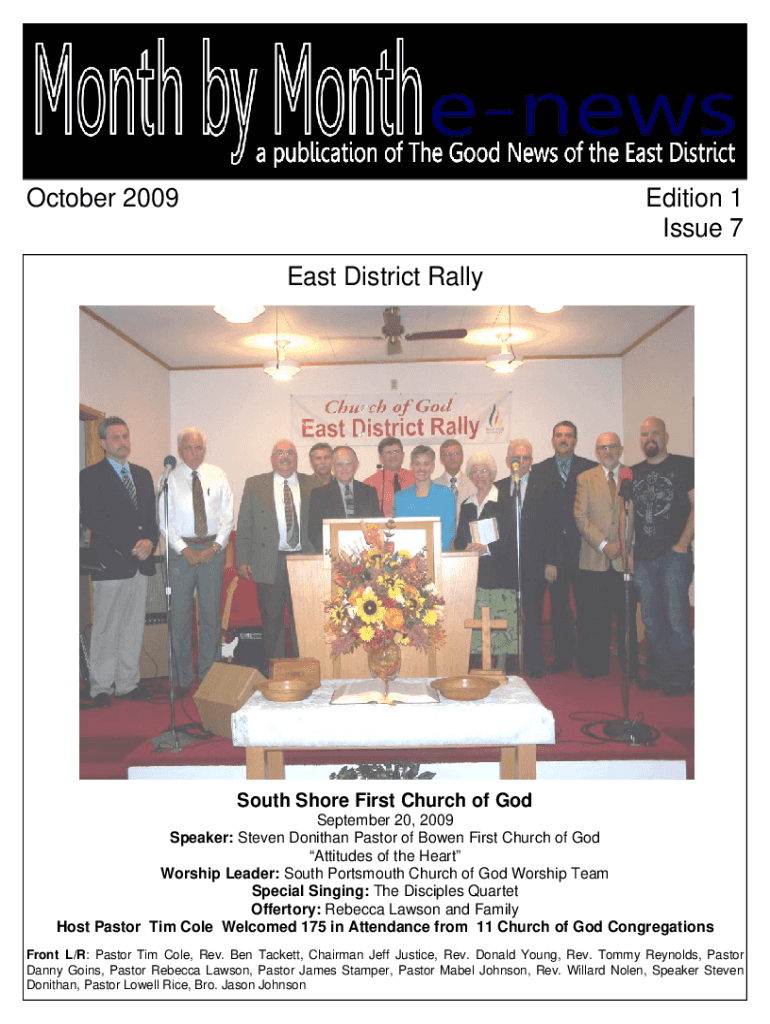 Month by Month e-news
a publication of The Good News of the East District

October 2009

Edition 1
Issue 7

East District Rally

Church of God
East District Rally

South Shore First Church of God

September 20, 2009
Speaker: Steven Donithan Pastor of Bowen First Church of God
"Attitudes of the Heart"
Worship Leader: South Portsmouth Church of God Worship Team
Special Singing: The Disciples Quartet
Offertory: Rebecca Lawson and Family
Host Pastor Tim Cole Welcomed 175 in Attendance from 11 Church of God Congregations

Front L/R: Pastor Tim Cole, Rev. Ben Tackett, Chairman Jeff Justice, Rev. Donald Young, Rev. Tommy Reynolds, Pastor Danny Goins, Pastor Rebecca Lawson, Pastor James Stamper, Pastor Mabel Johnson, Rev. Willard Nolen, Speaker Steven Donithan, Pastor Lowell Rice, Bro. Jason Johnson